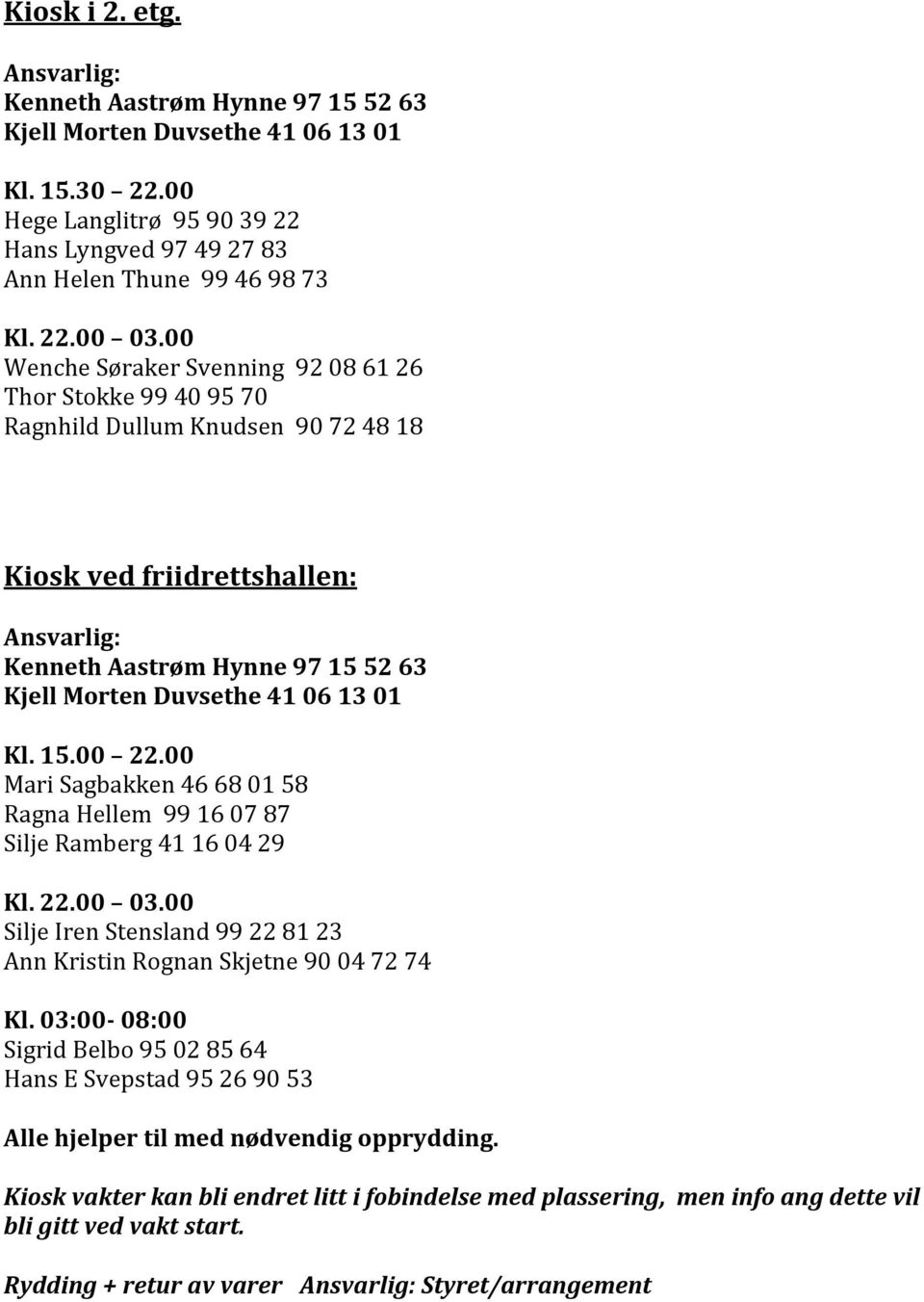 Kiosk i 2. etg.

Ansvarlig:
Kenneth Aastrøm Hynne 97 15 52 63
Kjell Morten Duvsethe 41 06 13 01

Kl. 15.30 – 22.00
Hege Langlitrø 95 90 39 22
Hans Lyngved 97 49 27 83
Ann Helen Thune 99 46 98 73

Kl. 22.00 – 03.00
Wenche Søraker Svenning 92 08 61 26
Thor Stokke 99 40 95 70
Ragnhild Dullum Knudsen 90 72 48 18

Kiosk ved friidrettshallen:

Ansvarlig:
Kenneth Aastrøm Hynne 97 15 52 63
Kjell Morten Duvsethe 41 06 13 01

Kl. 15.00 – 22.00
Mari Sagbakken 46 68 01 58
Ragna Hellem 99 16 07 87
Silje Ramberg 41 16 04 29

Kl. 22.00 – 03.00
Silje Iren Stensland 99 22 81 23
Ann Kristin Rognan Skjetne 90 04 72 74

Kl. 03:00- 08:00
Sigrid Belbo 95 02 85 64
Hans E Svepstad 95 26 90 53

Alle hjelper til med nødvendig opprydding.

Kiosk vakter kan bli endret litt i fobindelse med plassering, men info ang dette vil bli gitt ved vakt start.

Rydding + retur av varer Ansvarlig: Styret/arrangement